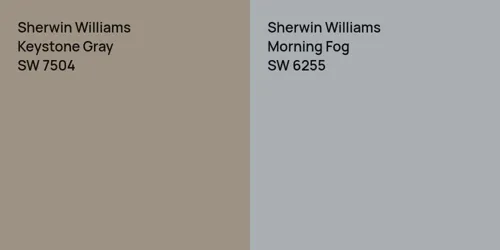 Sherwin Williams
Keystone Gray
SW 7504

Sherwin Williams
Morning Fog
SW 6255